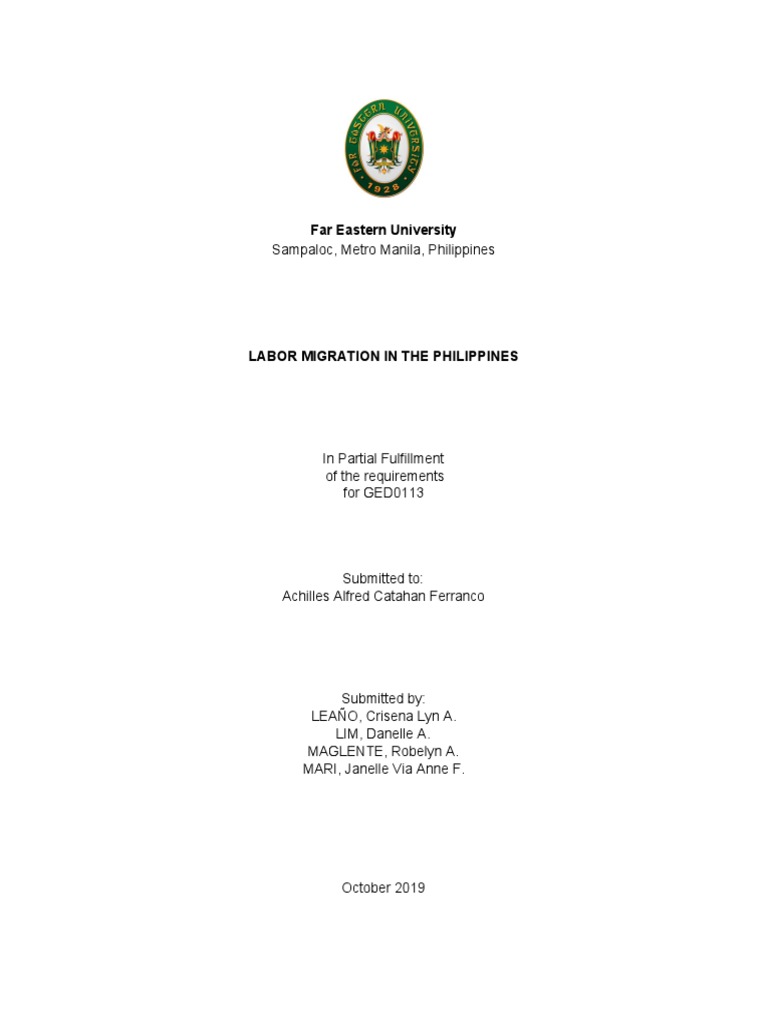 FAR EASTERN UNIVERSITY
1928

Far Eastern University
Sampaloc, Metro Manila, Philippines

LABOR MIGRATION IN THE PHILIPPINES

In Partial Fulfillment
of the requirements
for GED0113

Submitted to:
Achilles Alfred Catahan Ferranco

Submitted by:
LEAÑO, Crisena Lyn A.
LIM, Danelle A.
MAGLENTE, Robelyn A.
MARI, Janelle Via Anne F.

October 2019